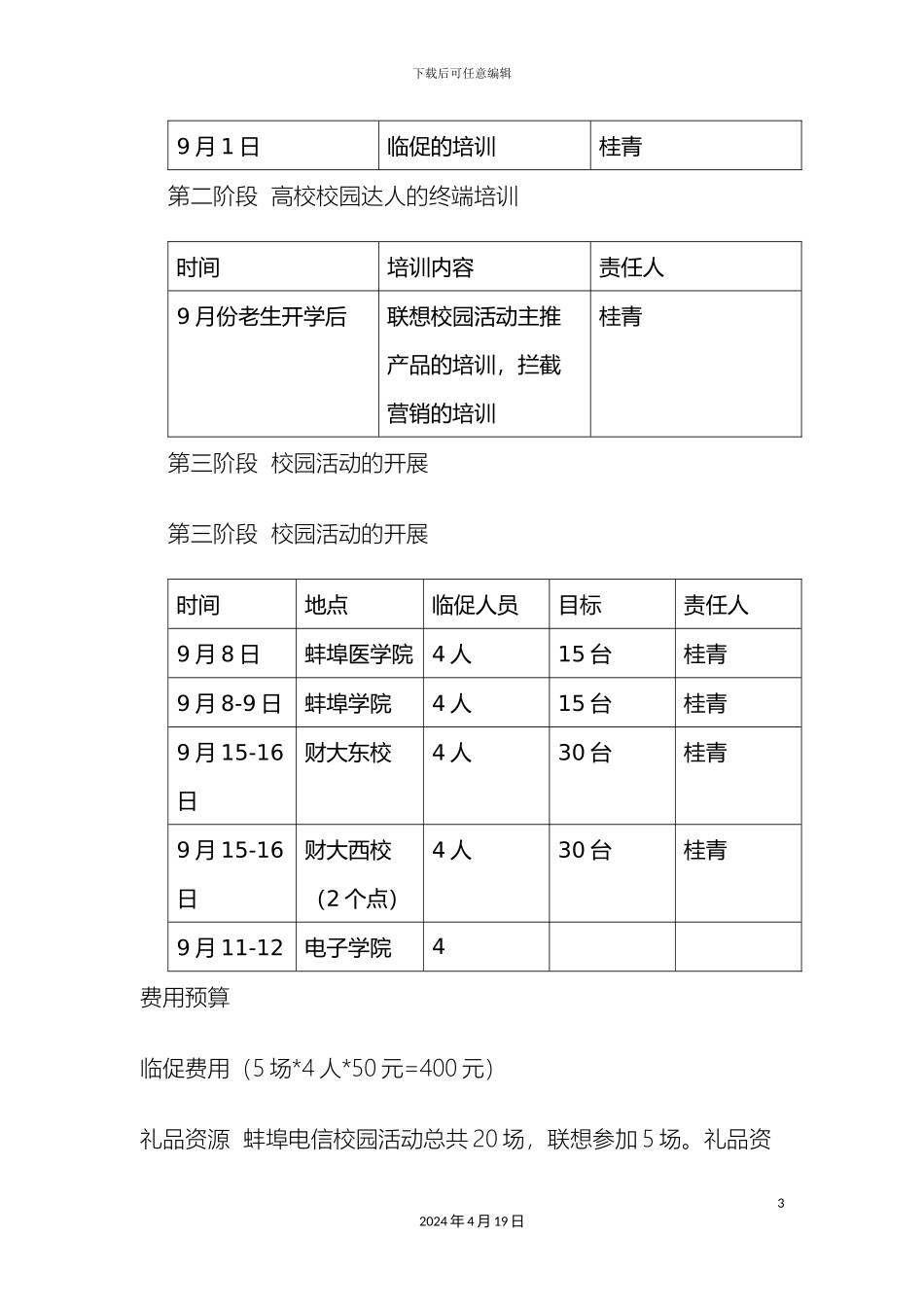 下载后可任意编辑

| 9月1日 | 临促的培训 | 桂青 |
|---|---|---|

第二阶段 高校校园达人的终端培训

| 时间 | 培训内容 | 责任人 |
|---|---|---|
| 9月份老生开学后 | 联想校园活动主推产品的培训，拦截营销的培训 | 桂青 |

第三阶段 校园活动的开展

第三阶段 校园活动的开展

| 时间 | 地点 | 临促人员 | 目标 | 责任人 |
|---|---|---|---|---|
| 9月8日 | 蚌埠医学院 | 4人 | 15台 | 桂青 |
| 9月8-9日 | 蚌埠学院 | 4人 | 15台 | 桂青 |
| 9月15-16日 | 财大东校 | 4人 | 30台 | 桂青 |
| 9月15-16日 | 财大西校（2个点） | 4人 | 30台 | 桂青 |
| 9月11-12 | 电子学院 | 4 |  |  |

费用预算

临促费用（5场*4人*50元=400元）

礼品资源 蚌埠电信校园活动总共20场，联想参加5场。礼品资

3

2024年4月19日